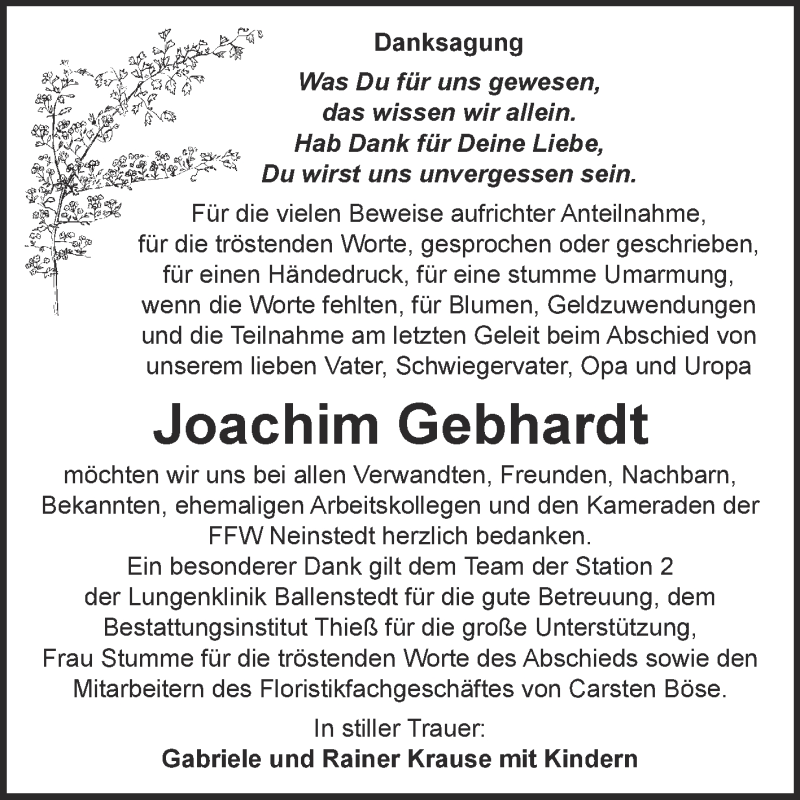 Danksagung

Was Du für uns gewesen,
das wissen wir allein.
Hab Dank für Deine Liebe,
Du wirst uns unvergessen sein.

Für die vielen Beweise aufrichter Anteilnahme, für die tröstenden Worte, gesprochen oder geschrieben, für einen Händedruck, für eine stumme Umarmung, wenn die Worte fehlten, für Blumen, Geldzuwendungen und die Teilnahme am letzten Geleit beim Abschied von unserem lieben Vater, Schwiegervater, Opa und Uropa

Joachim Gebhardt

möchten wir uns bei allen Verwandten, Freunden, Nachbarn, Bekannten, ehemaligen Arbeitskollegen und den Kameraden der FFW Neinstedt herzlich bedanken.
Ein besonderer Dank gilt dem Team der Station 2 der Lungenklinik Ballenstedt für die gute Betreuung, dem Bestattungsinstitut Thieß für die große Unterstützung, Frau Stumme für die tröstenden Worte des Abschieds sowie den Mitarbeitern des Floristikfachgeschäftes von Carsten Böse.

In stiller Trauer:
Gabriele und Rainer Krause mit Kindern